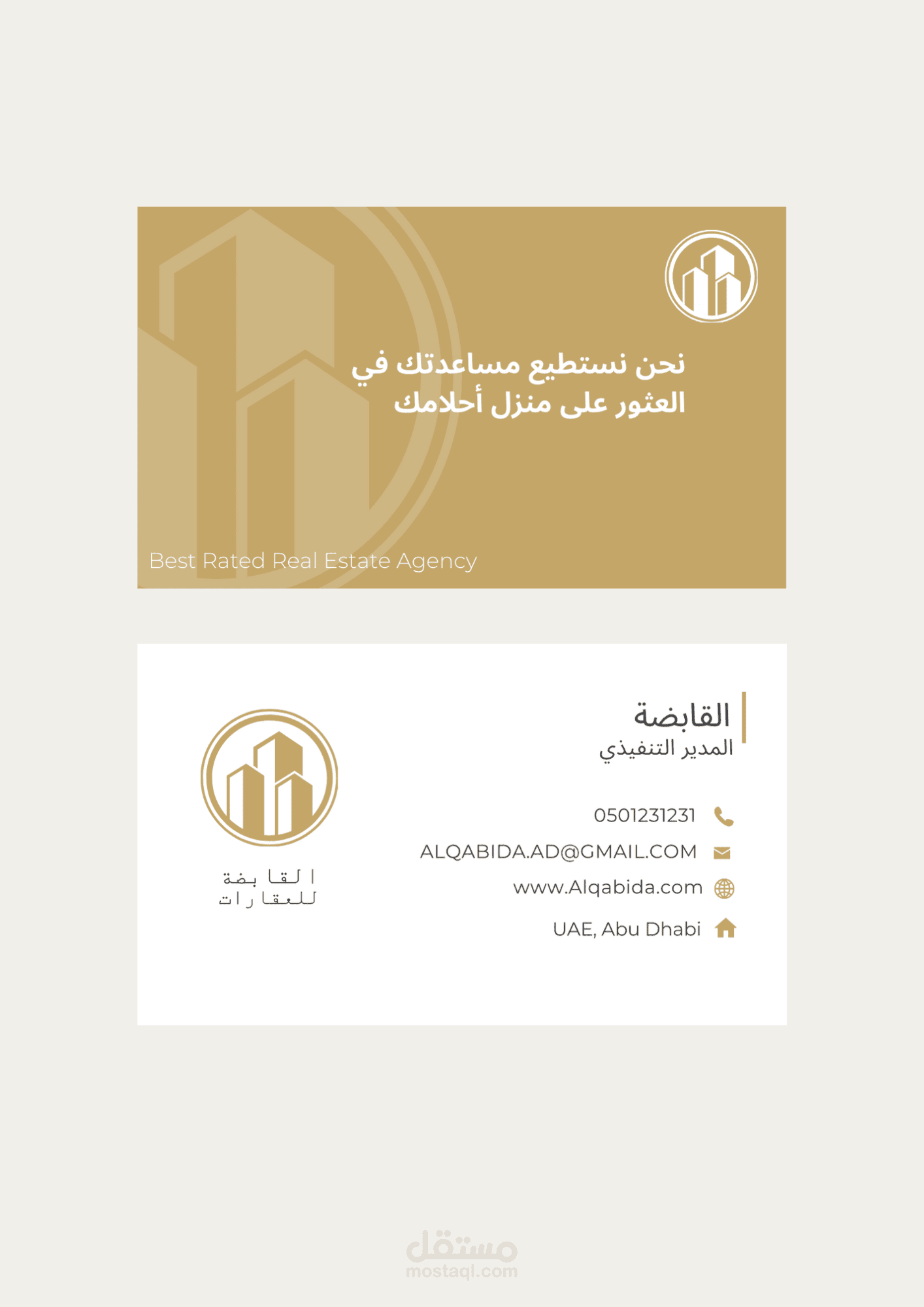 نحن نستطيع مساعدتك في العثور على منزل أحلامك

Best Rated Real Estate Agency

القابضة
المدير التنفيذي

0501231231
ALQABIDA.AD@GMAIL.COM
www.Alqabida.com
UAE, Abu Dhabi

القابضة
للعقارات

مستقل
mostaql.com